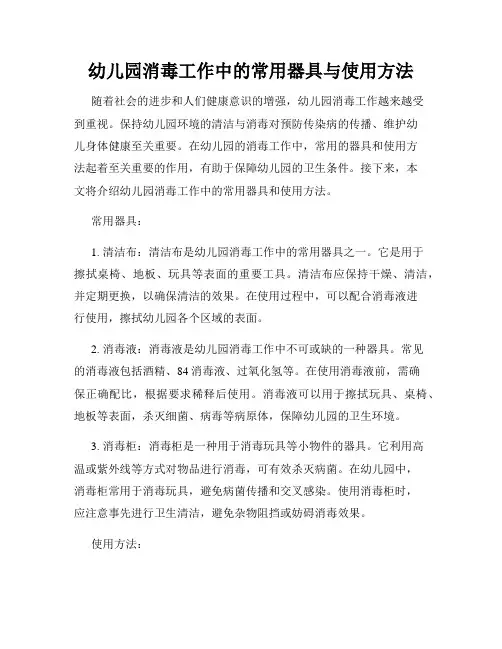 幼儿园消毒工作中的常用器具与使用方法

随着社会的进步和人们健康意识的增强，幼儿园消毒工作越来越受到重视。保持幼儿园环境的清洁与消毒对预防传染病的传播、维护幼儿身体健康至关重要。在幼儿园的消毒工作中，常用的器具和使用方法起着至关重要的作用，有助于保障幼儿园的卫生条件。接下来，本文将介绍幼儿园消毒工作中的常用器具和使用方法。

常用器具：

1. 清洁布：清洁布是幼儿园消毒工作中的常用器具之一。它是用于擦拭桌椅、地板、玩具等表面的重要工具。清洁布应保持干燥、清洁，并定期更换，以确保清洁的效果。在使用过程中，可以配合消毒液进行使用，擦拭幼儿园各个区域的表面。

2. 消毒液：消毒液是幼儿园消毒工作中不可或缺的一种器具。常见的消毒液包括酒精、84 消毒液、过氧化氢等。在使用消毒液前，需确保正确配比，根据要求稀释后使用。消毒液可以用于擦拭玩具、桌椅、地板等表面，杀灭细菌、病毒等病原体，保障幼儿园的卫生环境。

3. 消毒柜：消毒柜是一种用于消毒玩具等小物件的器具。它利用高温或紫外线等方式对物品进行消毒，可有效杀灭病菌。在幼儿园中，消毒柜常用于消毒玩具，避免病菌传播和交叉感染。使用消毒柜时，应注意事先进行卫生清洁，避免杂物阻挡或妨碍消毒效果。

使用方法：